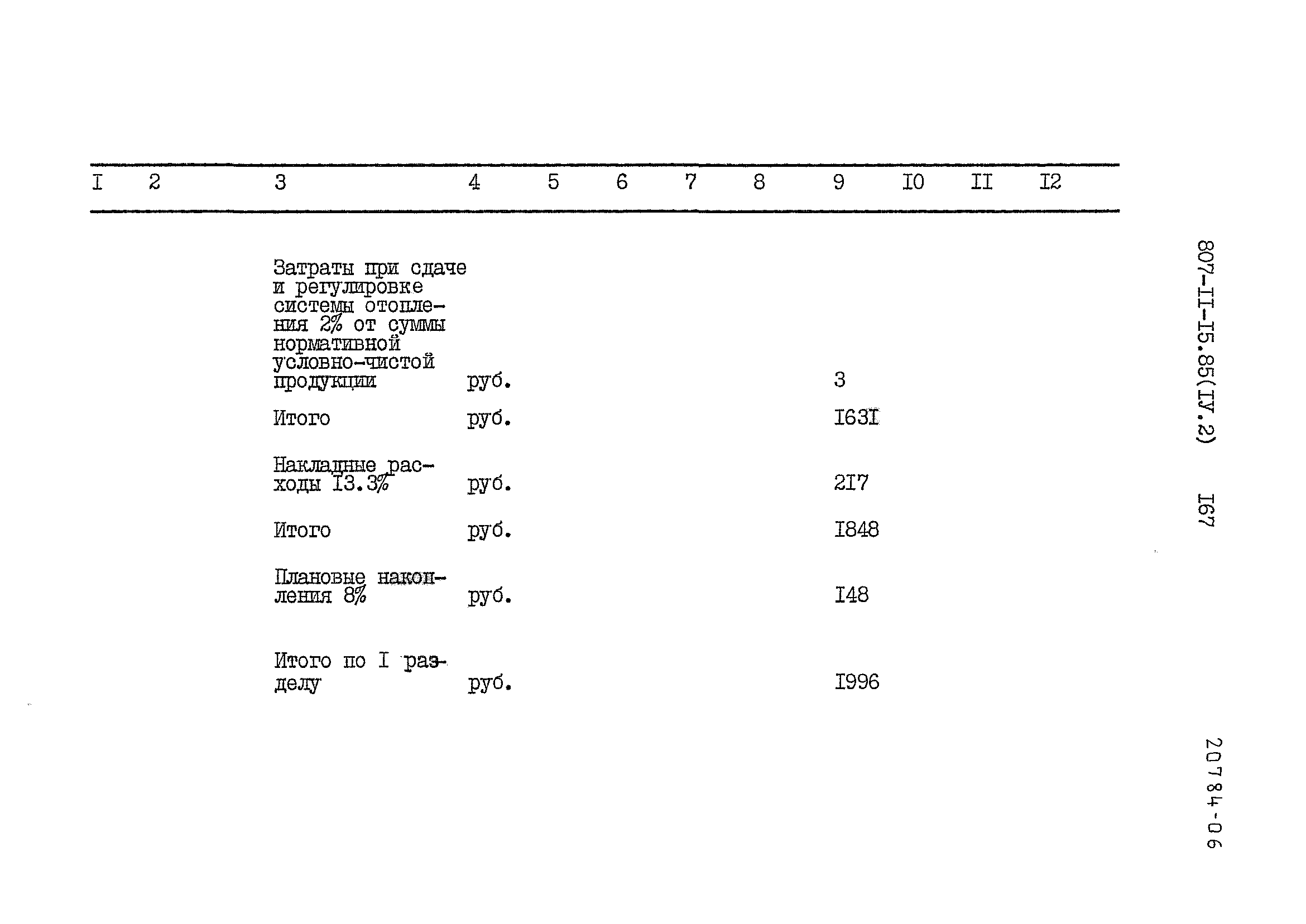 | I | 2 | 3 | 4 | 5 | 6 | 7 | 8 | 9 | I0 | II | I2 |
|---|---|---|---|---|---|---|---|---|---|---|---|
| | | Затраты при сдаче и регулировке системы отопления 2% от суммы нормативной условно-чистой продукции | руб. | | | | | 3 | | | |
| | | Итого | руб. | | | | | I63I | | | |
| | | Накладные расходы I3.3% | руб. | | | | | 2I7 | | | |
| | | Итого | руб. | | | | | I848 | | | |
| | | Плановые накопления 8% | руб. | | | | | I48 | | | |
| | | Итого по I разделу | руб. | | | | | I996 | | | |

807-II-I5.85(IУ.2) I67

20784-06